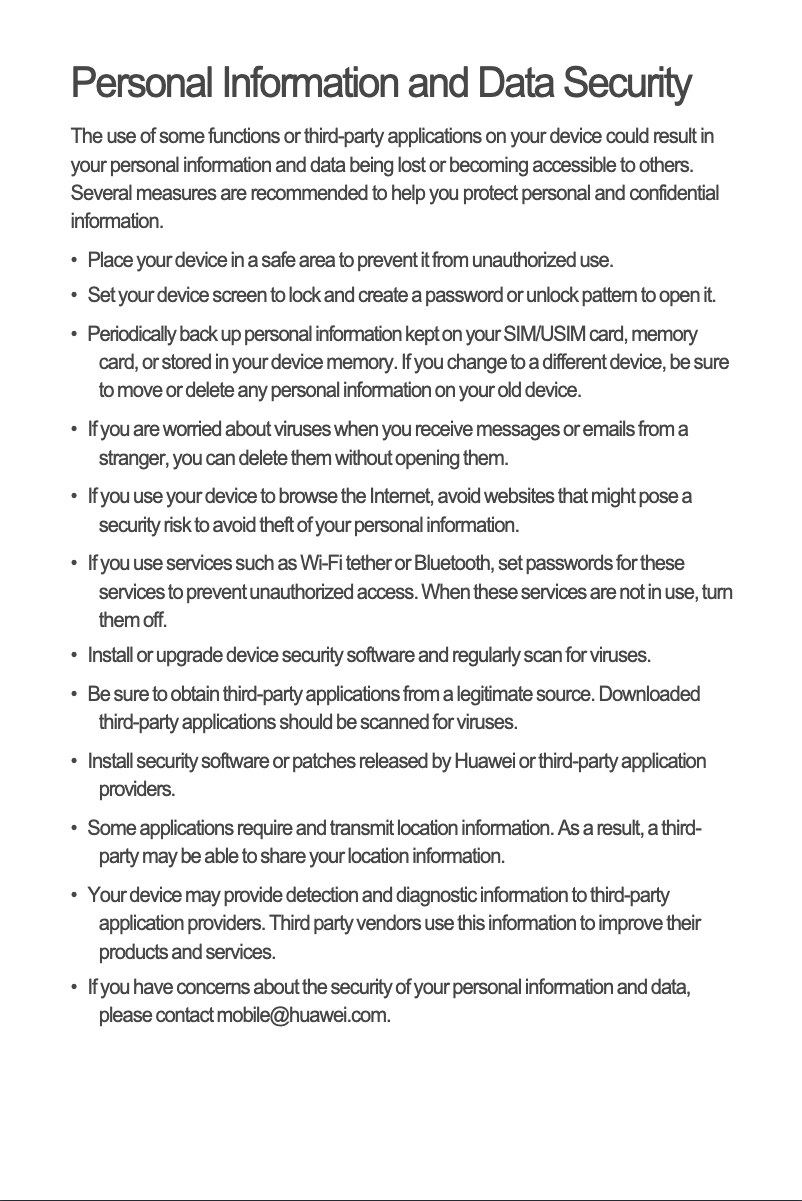 Personal Information and Data Security

The use of some functions or third-party applications on your device could result in your personal information and data being lost or becoming accessible to others. Several measures are recommended to help you protect personal and confidential information.

• Place your device in a safe area to prevent it from unauthorized use.
• Set your device screen to lock and create a password or unlock pattern to open it.
• Periodically back up personal information kept on your SIM/USIM card, memory card, or stored in your device memory. If you change to a different device, be sure to move or delete any personal information on your old device.
• If you are worried about viruses when you receive messages or emails from a stranger, you can delete them without opening them.
• If you use your device to browse the Internet, avoid websites that might pose a security risk to avoid theft of your personal information.
• If you use services such as Wi-Fi tether or Bluetooth, set passwords for these services to prevent unauthorized access. When these services are not in use, turn them off.
• Install or upgrade device security software and regularly scan for viruses.
• Be sure to obtain third-party applications from a legitimate source. Downloaded third-party applications should be scanned for viruses.
• Install security software or patches released by Huawei or third-party application providers.
• Some applications require and transmit location information. As a result, a third-party may be able to share your location information.
• Your device may provide detection and diagnostic information to third-party application providers. Third party vendors use this information to improve their products and services.
• If you have concerns about the security of your personal information and data, please contact mobile@huawei.com.